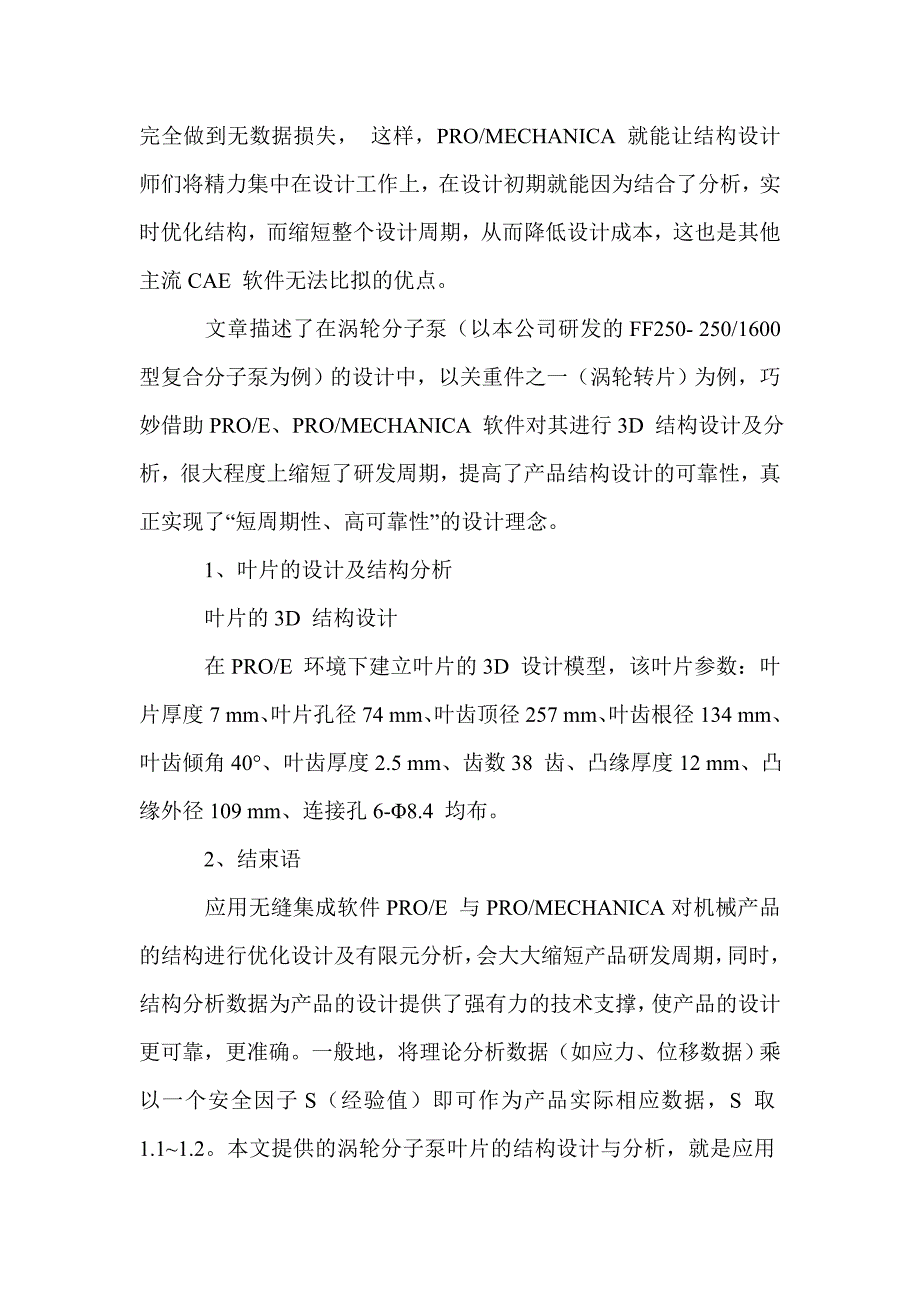 完全做到无数据损失， 这样，PRO/MECHANICA 就能让结构设计师们将精力集中在设计工作上，在设计初期就能因为结合了分析，实时优化结构，而缩短整个设计周期，从而降低设计成本，这也是其他主流 CAE 软件无法比拟的优点。

文章描述了在涡轮分子泵（以本公司研发的 FF250- 250/1600 型复合分子泵为例）的设计中，以关重件之一（涡轮转片）为例，巧妙借助 PRO/E、PRO/MECHANICA 软件对其进行 3D 结构设计及分析，很大程度上缩短了研发周期，提高了产品结构设计的可靠性，真正实现了“短周期性、高可靠性”的设计理念。

1、叶片的设计及结构分析

叶片的 3D 结构设计

在 PRO/E 环境下建立叶片的 3D 设计模型，该叶片参数：叶片厚度 7 mm、叶片孔径 74 mm、叶齿顶径 257 mm、叶齿根径 134 mm、叶齿倾角 40°、叶齿厚度 2.5 mm、齿数 38 齿、凸缘厚度 12 mm、凸缘外径 109 mm、连接孔 6-Φ8.4 均布。

2、结束语

应用无缝集成软件 PRO/E 与 PRO/MECHANICA 对机械产品的结构进行优化设计及有限元分析，会大大缩短产品研发周期，同时，结构分析数据为产品的设计提供了强有力的技术支撑，使产品的设计更可靠，更准确。一般地，将理论分析数据（如应力、位移数据）乘以一个安全因子 S（经验值）即可作为产品实际相应数据，S 取 1.1~1.2。本文提供的涡轮分子泵叶片的结构设计与分析，就是应用